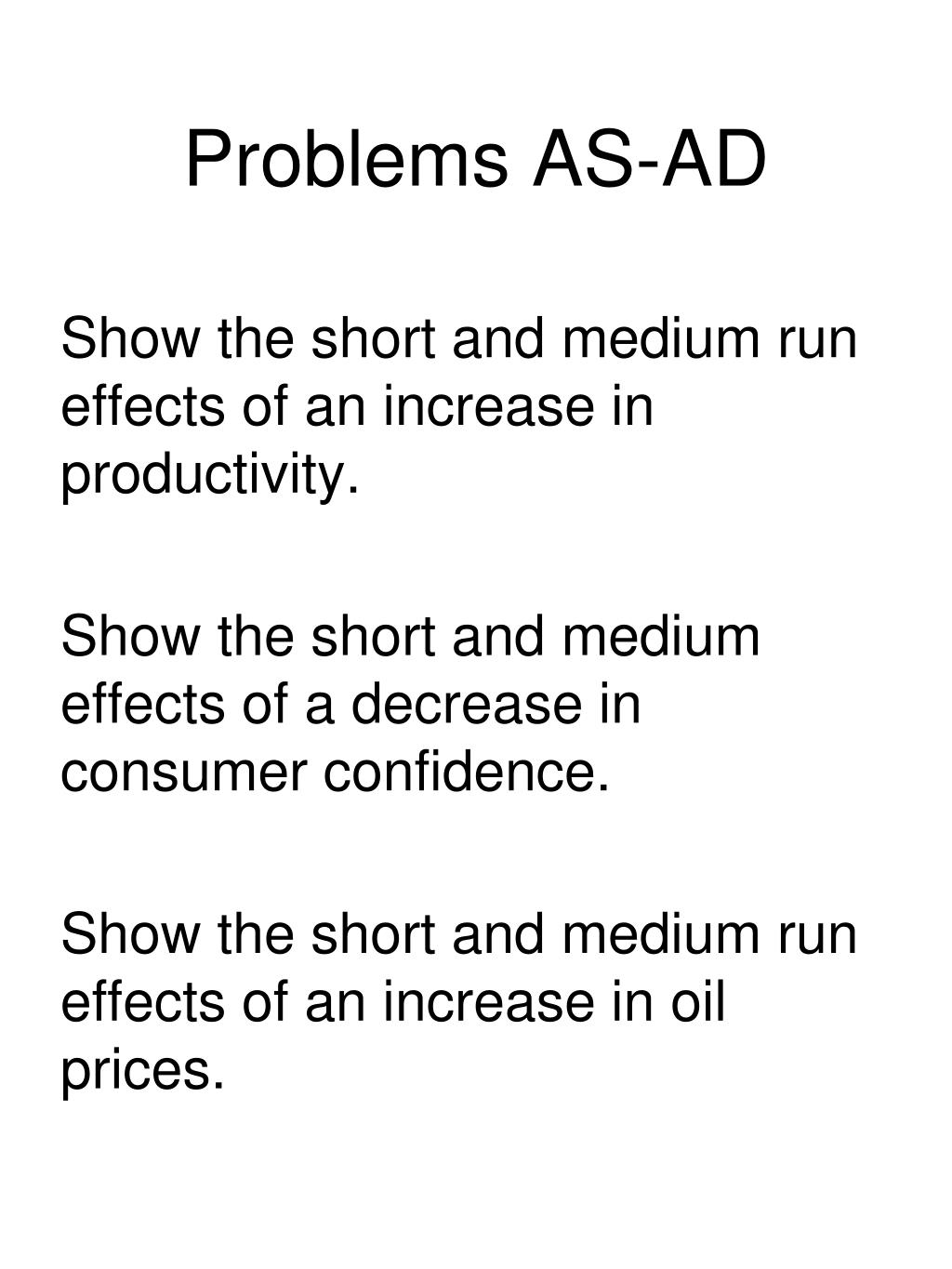 Problems AS-AD

Show the short and medium run effects of an increase in productivity.

Show the short and medium effects of a decrease in consumer confidence.

Show the short and medium run effects of an increase in oil prices.